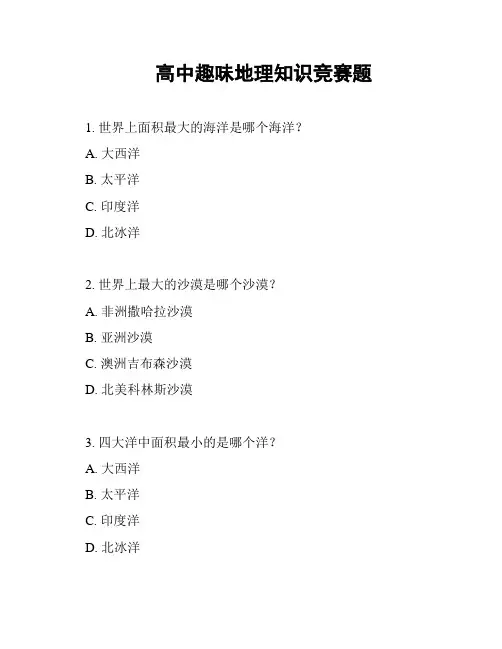 高中趣味地理知识竞赛题

1. 世界上面积最大的海洋是哪个海洋？

A. 大西洋

B. 太平洋

C. 印度洋

D. 北冰洋

2. 世界上最大的沙漠是哪个沙漠？

A. 非洲撒哈拉沙漠

B. 亚洲沙漠

C. 澳洲吉布森沙漠

D. 北美科林斯沙漠

3. 四大洋中面积最小的是哪个洋？

A. 大西洋

B. 太平洋

C. 印度洋

D. 北冰洋